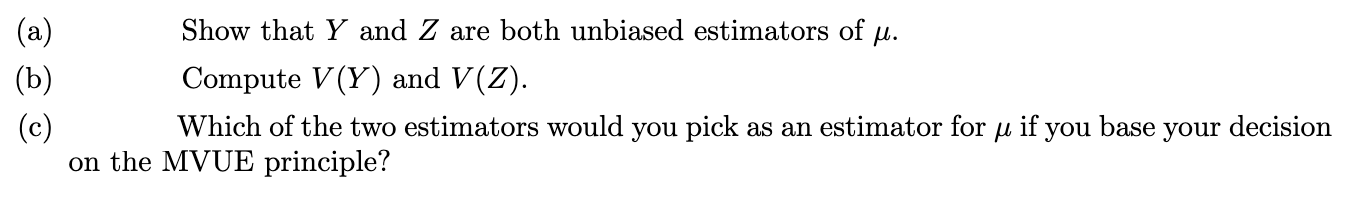 (a) Show that $Y$ and $Z$ are both unbiased estimators of $\mu$.

(b) Compute $V(Y)$ and $V(Z)$.

(c) Which of the two estimators would you pick as an estimator for $\mu$ if you base your decision on the MVUE principle?